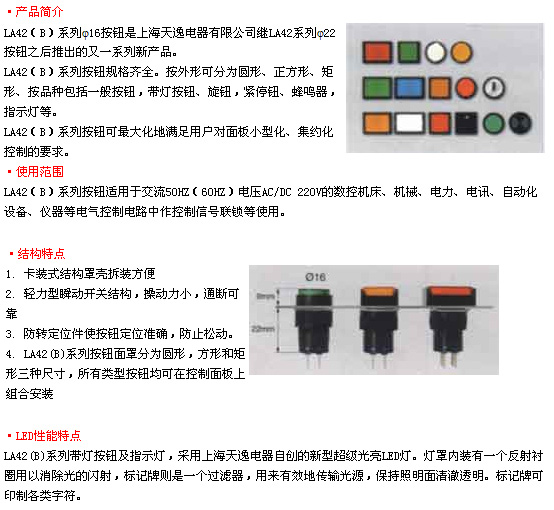 ▪ 产品简介

LA42（B）系列φ16按钮是上海天逸电器有限公司继LA42系列φ22按钮之后推出的又一系列新产品。

LA42（B）系列按钮规格齐全。按外形可分为圆形、正方形、矩形、按品种包括一般按钮，带灯按钮、旋钮，紧停钮、蜂鸣器，指示灯等。

LA42（B）系列按钮可最大化地满足用户对面板小型化、集约化控制的要求。

▪ 使用范围

LA42（B）系列按钮适用于交流50HZ（60HZ）电压AC/DC 220V的数控机床、机械、电力、电讯、自动化设备、仪器等电气控制电路中作控制信号联锁等使用。

▪ 结构特点

1. 卡装式结构罩壳拆装方便

2. 轻力型瞬动开关结构，操动力小，通断可靠

3. 防转定位件使按钮定位准确，防止松动。

4. LA42(B)系列按钮面罩分为圆形，方形和矩形三种尺寸，所有类型按钮均可在控制面板上组合安装

Ø16

8mm

22mm

▪ LED性能特点

LA42(B)系列带灯按钮及指示灯，采用上海天逸电器自创的新型超级光亮LED灯。灯罩内装有一个反射衬圈用以消除光的闪射，标记牌则是一个过滤器，用来有效地传输光源，保持照明面清澈透明。标记牌可印制各类字符。